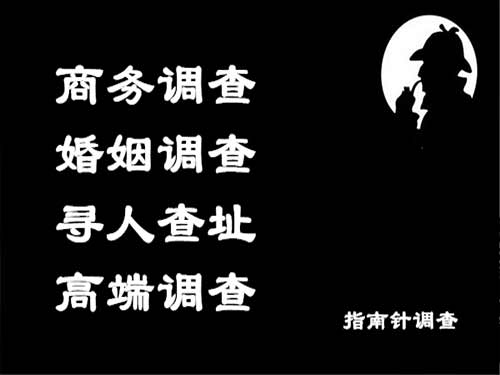 商务调查
婚姻调查
寻人查址
高端调查

指南针调查